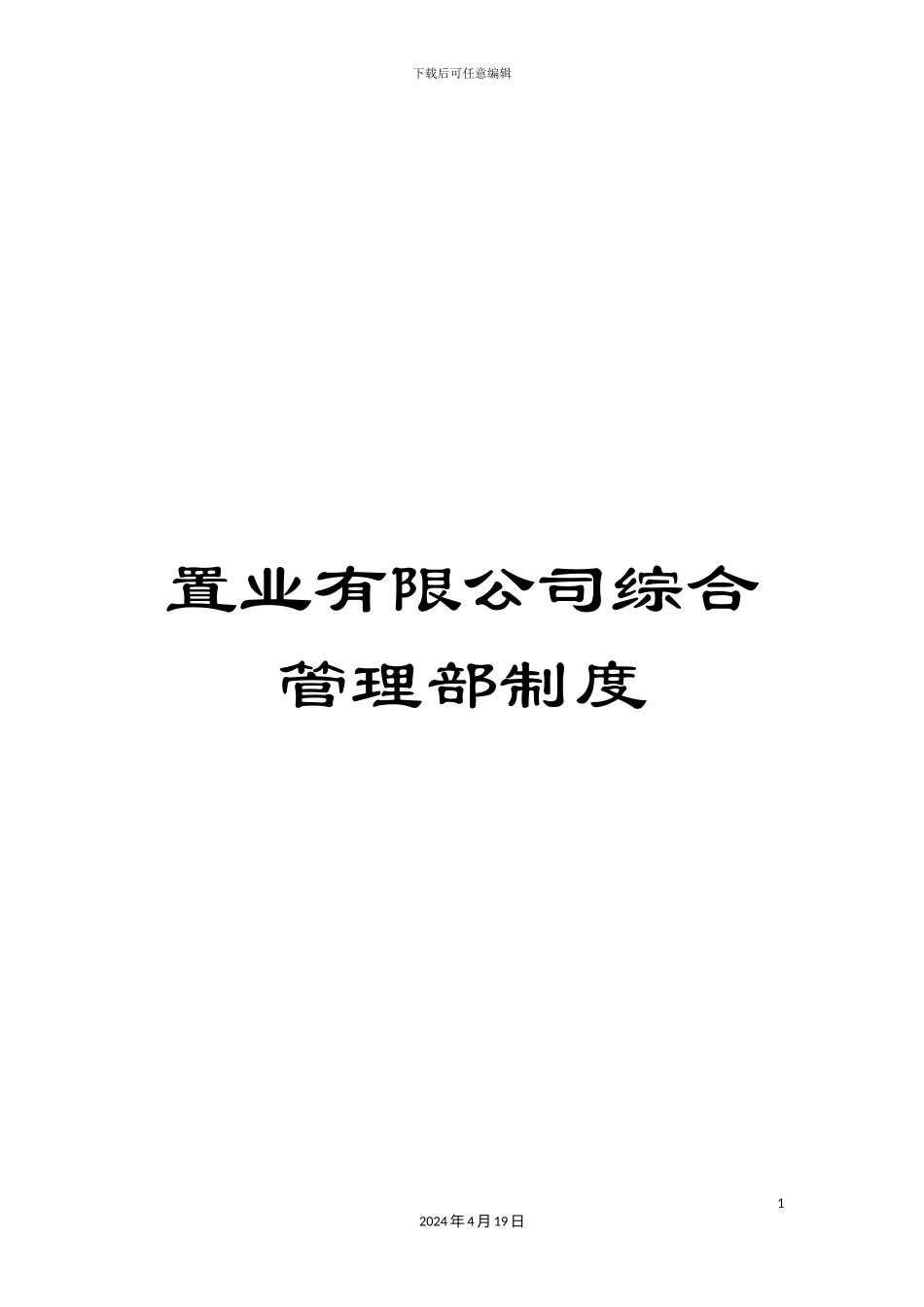 下载后可任意编辑

置业有限公司综合管理部制度

1

2024年4月19日